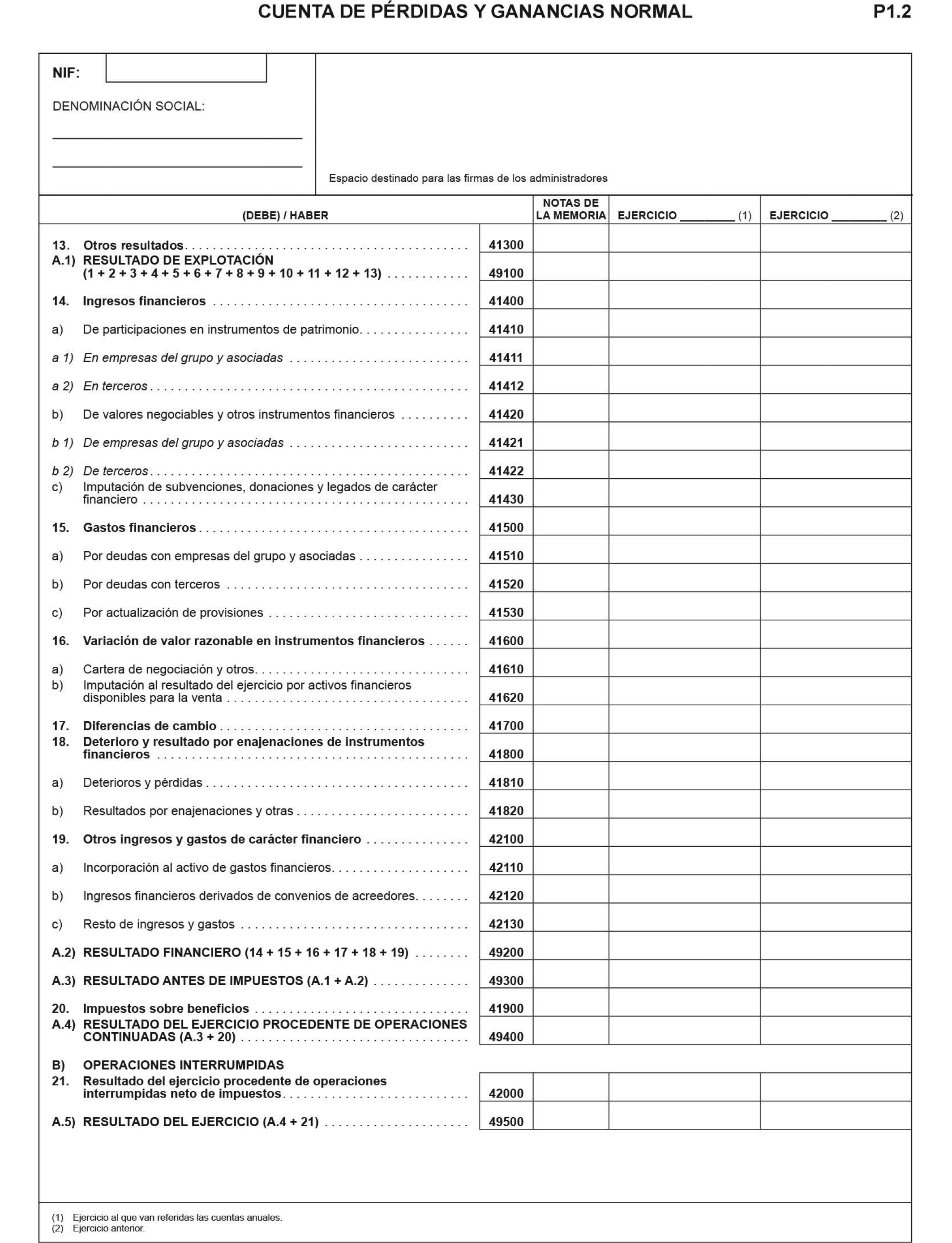 CUENTA DE PÉRDIDAS Y GANANCIAS NORMAL P1.2

NIF:

DENOMINACIÓN SOCIAL:

Espacio destinado para las firmas de los administradores

| (DEBE) / HABER | | NOTAS DE LA MEMORIA | EJERCICIO ________ (1) | EJERCICIO ________ (2) |
|---|---|---|---|---|
| 13. Otros resultados | 41300 | | | |
| A.1) RESULTADO DE EXPLOTACIÓN (1 + 2 + 3 + 4 + 5 + 6 + 7 + 8 + 9 + 10 + 11 + 12 + 13) | 49100 | | | |
| 14. Ingresos financieros | 41400 | | | |
| a) De participaciones en instrumentos de patrimonio | 41410 | | | |
| a 1) En empresas del grupo y asociadas | 41411 | | | |
| a 2) En terceros | 41412 | | | |
| b) De valores negociables y otros instrumentos financieros | 41420 | | | |
| b 1) De empresas del grupo y asociadas | 41421 | | | |
| b 2) De terceros | 41422 | | | |
| c) Imputación de subvenciones, donaciones y legados de carácter financiero | 41430 | | | |
| 15. Gastos financieros | 41500 | | | |
| a) Por deudas con empresas del grupo y asociadas | 41510 | | | |
| b) Por deudas con terceros | 41520 | | | |
| c) Por actualización de provisiones | 41530 | | | |
| 16. Variación de valor razonable en instrumentos financieros | 41600 | | | |
| a) Cartera de negociación y otros | 41610 | | | |
| b) Imputación al resultado del ejercicio por activos financieros disponibles para la venta | 41620 | | | |
| 17. Diferencias de cambio | 41700 | | | |
| 18. Deterioro y resultado por enajenaciones de instrumentos financieros | 41800 | | | |
| a) Deterioros y pérdidas | 41810 | | | |
| b) Resultados por enajenaciones y otras | 41820 | | | |
| 19. Otros ingresos y gastos de carácter financiero | 42100 | | | |
| a) Incorporación al activo de gastos financieros | 42110 | | | |
| b) Ingresos financieros derivados de convenios de acreedores | 42120 | | | |
| c) Resto de ingresos y gastos | 42130 | | | |
| A.2) RESULTADO FINANCIERO (14 + 15 + 16 + 17 + 18 + 19) | 49200 | | | |
| A.3) RESULTADO ANTES DE IMPUESTOS (A.1 + A.2) | 49300 | | | |
| 20. Impuestos sobre beneficios | 41900 | | | |
| A.4) RESULTADO DEL EJERCICIO PROCEDENTE DE OPERACIONES CONTINUADAS (A.3 + 20) | 49400 | | | |
| B) OPERACIONES INTERRUMPIDAS | | | | |
| 21. Resultado del ejercicio procedente de operaciones interrumpidas neto de impuestos | 42000 | | | |
| A.5) RESULTADO DEL EJERCICIO (A.4 + 21) | 49500 | | | |

(1) Ejercicio al que van referidas las cuentas anuales.
(2) Ejercicio anterior.